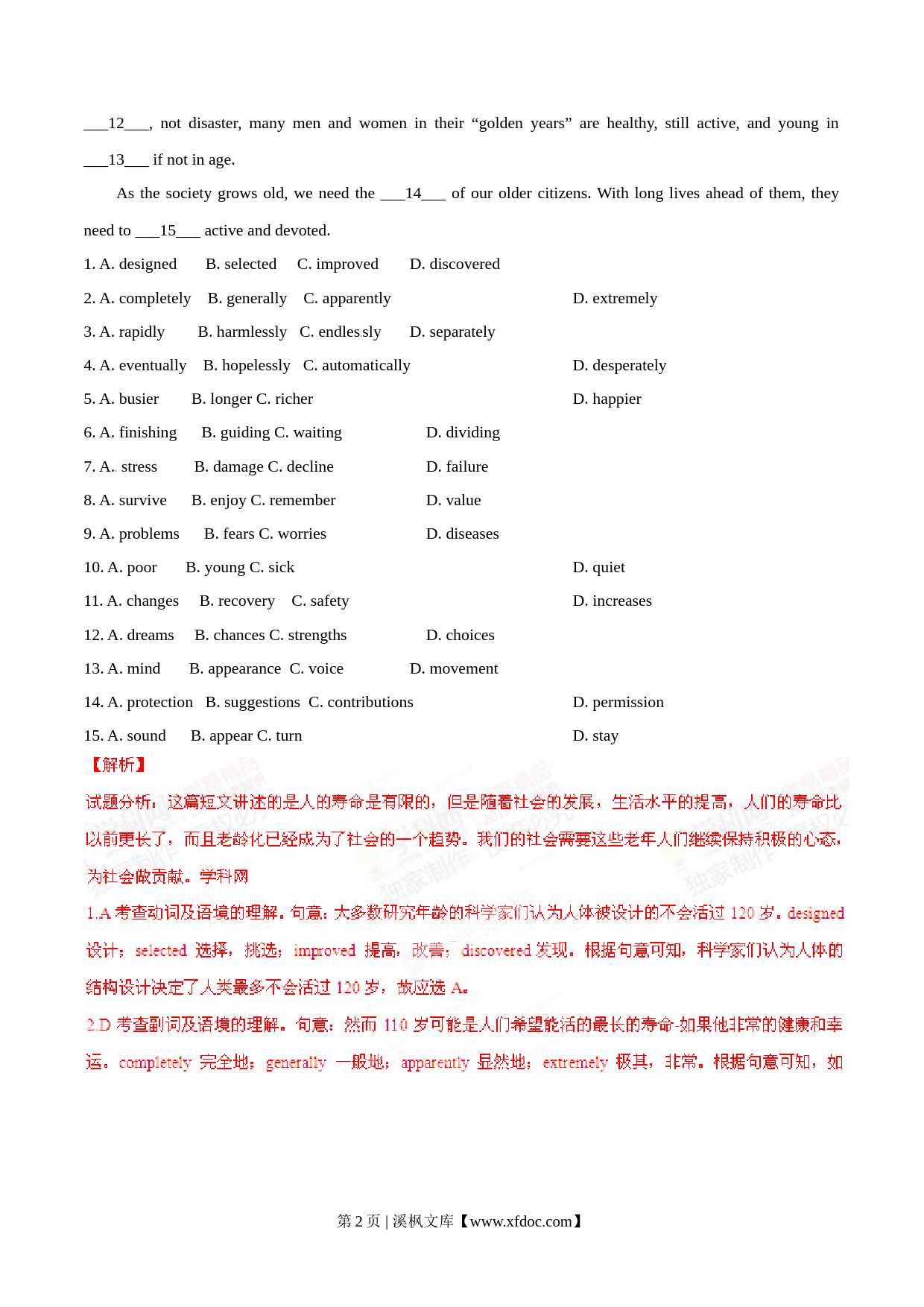 ___12___, not disaster, many men and women in their “golden years” are healthy, still active, and young in ___13___ if not in age.

As the society grows old, we need the ___14___ of our older citizens. With long lives ahead of them, they need to ___15___ active and devoted.

1. A. designed B. selected C. improved D. discovered

2. A. completely B. generally C. apparently D. extremely

3. A. rapidly B. harmlessly C. endlessly D. separately

4. A. eventually B. hopelessly C. automatically D. desperately

5. A. busier B. longer C. richer D. happier

6. A. finishing B. guiding C. waiting D. dividing

7. A. stress B. damage C. decline D. failure

8. A. survive B. enjoy C. remember D. value

9. A. problems B. fears C. worries D. diseases

10. A. poor B. young C. sick D. quiet

11. A. changes B. recovery C. safety D. increases

12. A. dreams B. chances C. strengths D. choices

13. A. mind B. appearance C. voice D. movement

14. A. protection B. suggestions C. contributions D. permission

15. A. sound B. appear C. turn D. stay

【解析】

试题分析：这篇短文讲述的是人的寿命是有限的，但是随着社会的发展，生活水平的提高，人们的寿命比以前更长了，而且老龄化已经成为了社会的一个趋势。我们的社会需要这些老年人们继续保持积极的心态，为社会做贡献。学科网

1.A 考查动词及语境的理解。句意：大多数研究年龄的科学家们认为人体被设计的不会活过 120 岁。designed 设计；selected 选择，挑选；improved 提高，改善；discovered 发现。根据句意可知，科学家们认为人体的结构设计决定了人类最多不会活过 120 岁，故应选 A。

2.D 考查副词及语境的理解。句意：然而 110 岁可能是人们希望能活的最长的寿命-如果他非常的健康和幸运。completely 完全地；generally 一般地；apparently 显然地；extremely 极其，非常。根据句意可知，如

第 2 页 | 溪枫文库【www.xfdoc.com】